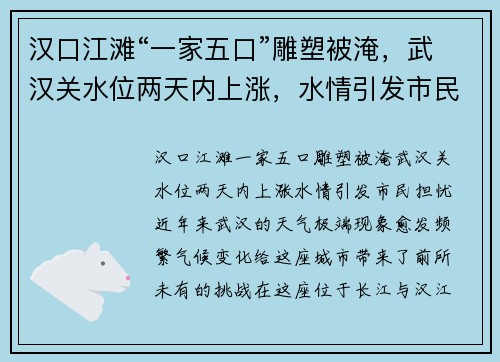 汉口江滩“一家五口”雕塑被淹，武汉关水位两天内上涨，水情引发市民

汉口江滩一家五口雕塑被淹武汉关水位两天内上涨水情引发市民担忧近年来武汉的天气极端现象愈发频繁气候变化给这座城市带来了前所未有的挑战在这座位于长江与汉江